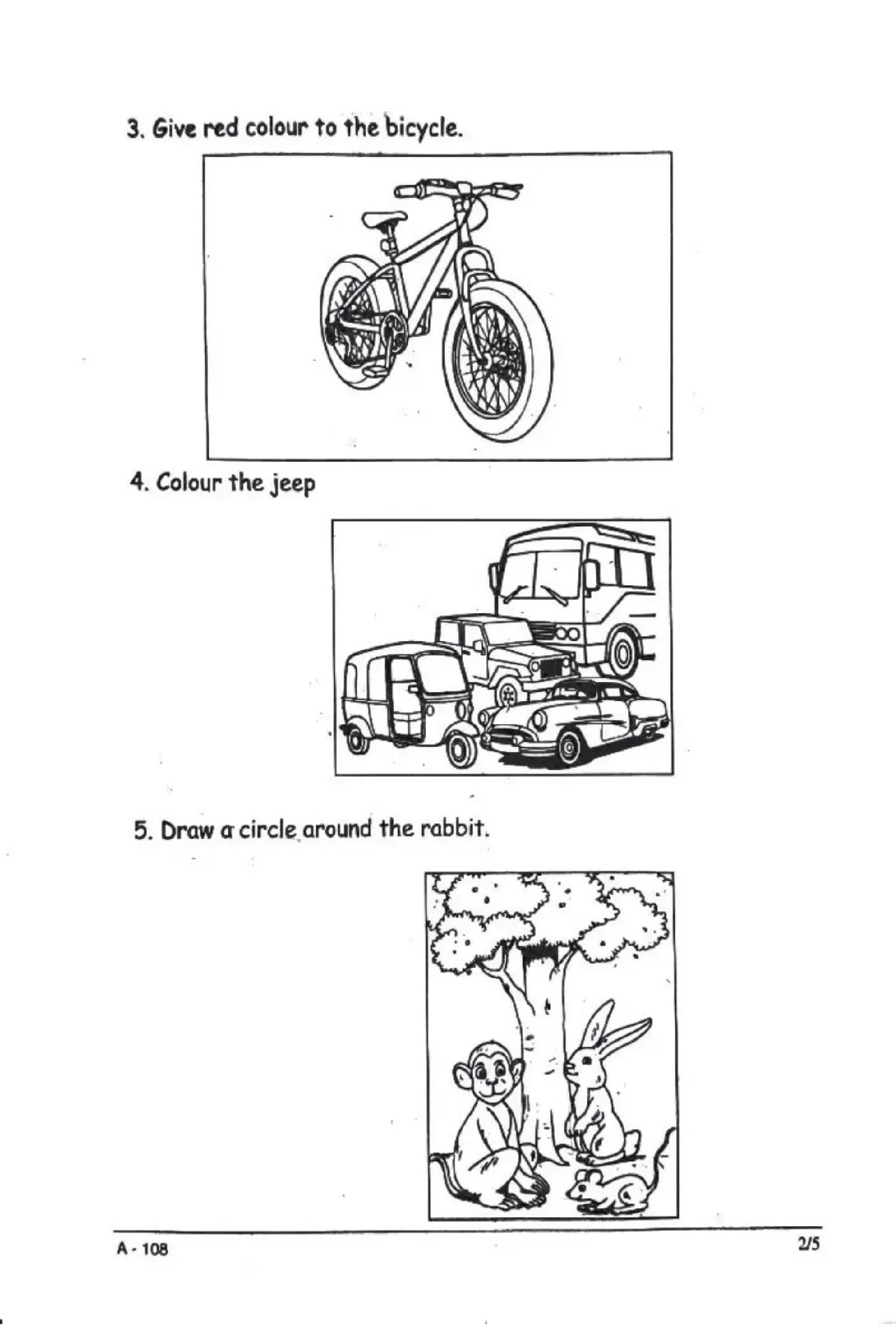 3. Give red colour to the bicycle.

4. Colour the jeep

5. Draw a circle around the rabbit.

A - 108

2/5